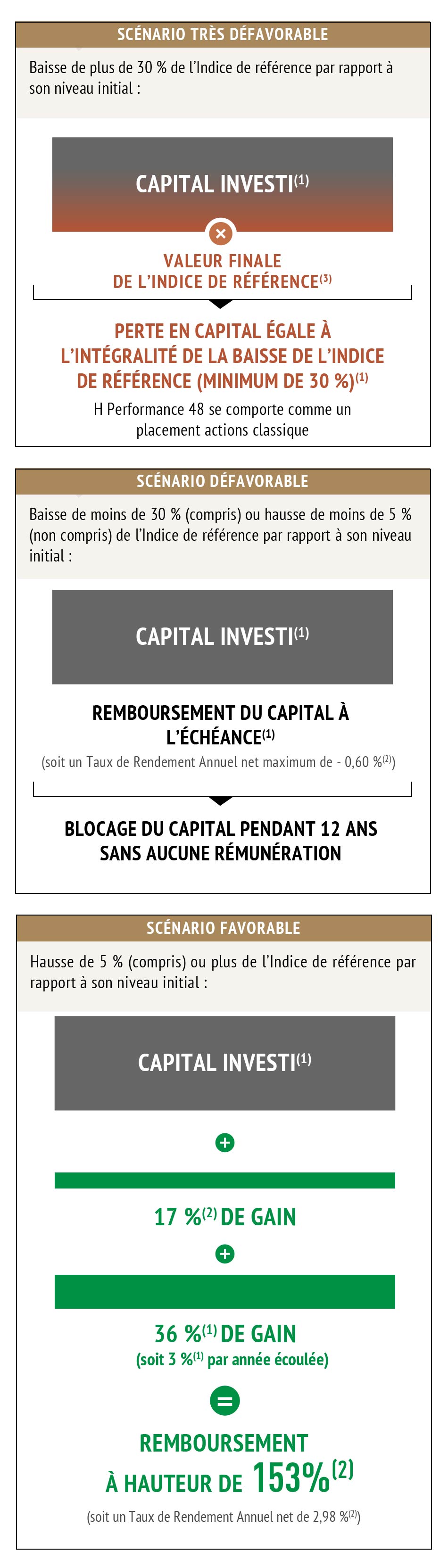 SCÉNARIO TRÈS DÉFAVORABLE

Baisse de plus de 30 % de l'Indice de référence par rapport à son niveau initial :

CAPITAL INVESTI$^{(1)}$

×

VALEUR FINALE DE L'INDICE DE RÉFÉRENCE$^{(3)}$

PERTE EN CAPITAL ÉGALE À L'INTÉGRALITÉ DE LA BAISSE DE L'INDICE DE RÉFÉRENCE (MINIMUM DE 30 %)$^{(1)}$

H Performance 48 se comporte comme un placement actions classique

SCÉNARIO DÉFAVORABLE

Baisse de moins de 30 % (compris) ou hausse de moins de 5 % (non compris) de l'Indice de référence par rapport à son niveau initial :

CAPITAL INVESTI$^{(1)}$

REMBOURSEMENT DU CAPITAL À L'ÉCHÉANCE$^{(1)}$

(soit un Taux de Rendement Annuel net maximum de - 0,60 %$^{(2)}$)

BLOCAGE DU CAPITAL PENDANT 12 ANS SANS AUCUNE RÉMUNÉRATION

SCÉNARIO FAVORABLE

Hausse de 5 % (compris) ou plus de l'Indice de référence par rapport à son niveau initial :

CAPITAL INVESTI$^{(1)}$

+

17 %$^{(2)}$ DE GAIN

+

36 %$^{(1)}$ DE GAIN

(soit 3 %$^{(1)}$ par année écoulée)

=

REMBOURSEMENT À HAUTEUR DE 153%$^{(2)}$

(soit un Taux de Rendement Annuel net de 2,98 %$^{(2)}$)